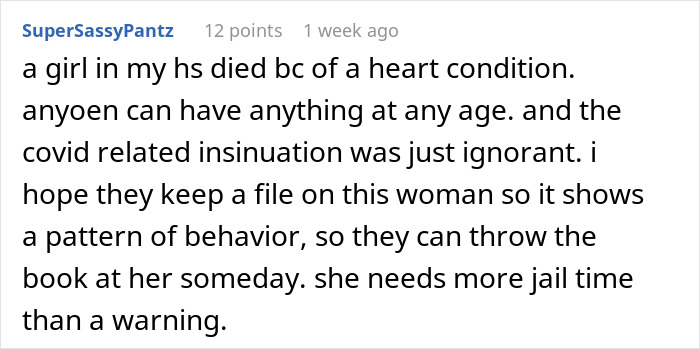 SuperSassyPantz 12 points 1 week ago

a girl in my hs died bc of a heart condition. anyoen can have anything at any age. and the covid related insinuation was just ignorant. i hope they keep a file on this woman so it shows a pattern of behavior, so they can throw the book at her someday. she needs more jail time than a warning.